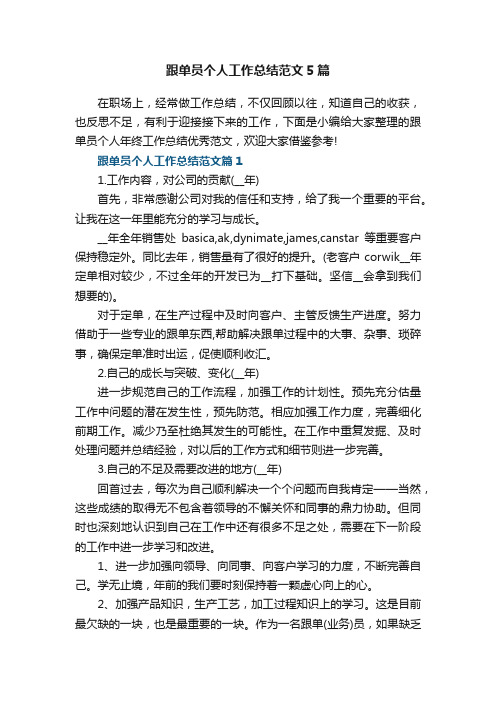 跟单员个人工作总结范文5篇

在职场上，经常做工作总结，不仅回顾以往，知道自己的收获，也反思不足，有利于迎接接下来的工作，下面是小编给大家整理的跟单员个人年终工作总结优秀范文，欢迎大家借鉴参考!

跟单员个人工作总结范文篇1

1.工作内容，对公司的贡献(__年)

首先，非常感谢公司对我的信任和支持，给了我一个重要的平台。让我在这一年里能充分的学习与成长。

__年全年销售处 basica,ak,dynimate,james,canstar 等重要客户保持稳定外。同比去年，销售量有了很好的提升。(老客户 corwik__年定单相对较少，不过全年的开发已为__打下基础。坚信__会拿到我们想要的)。

对于定单，在生产过程中及时向客户、主管反馈生产进度。努力借助于一些专业的跟单东西,帮助解决跟单过程中的大事、杂事、琐碎事，确保定单准时出运，促使顺利收汇。

2.自己的成长与突破、变化(__年)

进一步规范自己的工作流程，加强工作的计划性。预先充分估量工作中问题的潜在发生性，预先防范。相应加强工作力度，完善细化前期工作。减少乃至杜绝其发生的可能性。在工作中重复发掘、及时处理问题并总结经验，对以后的工作方式和细节则进一步完善。

3.自己的不足及需要改进的地方(__年)

回首过去，每次为自己顺利解决一个个问题而自我肯定——当然，这些成绩的取得无不包含着领导的不懈关怀和同事的鼎力协助。但同时也深刻地认识到自己在工作中还有很多不足之处，需要在下一阶段的工作中进一步学习和改进。

1、进一步加强向领导、向同事、向客户学习的力度，不断完善自己。学无止境，年前的我们要时刻保持着一颗虚心向上的心。

2、加强产品知识，生产工艺，加工过程知识上的学习。这是目前最欠缺的一块，也是最重要的一块。作为一名跟单(业务)员，如果缺乏